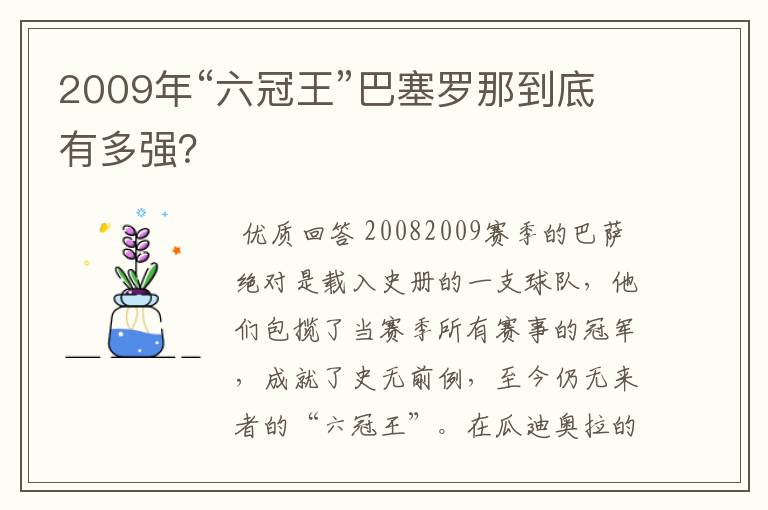 2009年“六冠王”巴塞罗那到底有多强?

优质回答 20082009赛季的巴萨绝对是载入史册的一支球队，他们包揽了当赛季所有赛事的冠军，成就了史无前例，至今仍无来者的“六冠王”。在瓜迪奥拉的